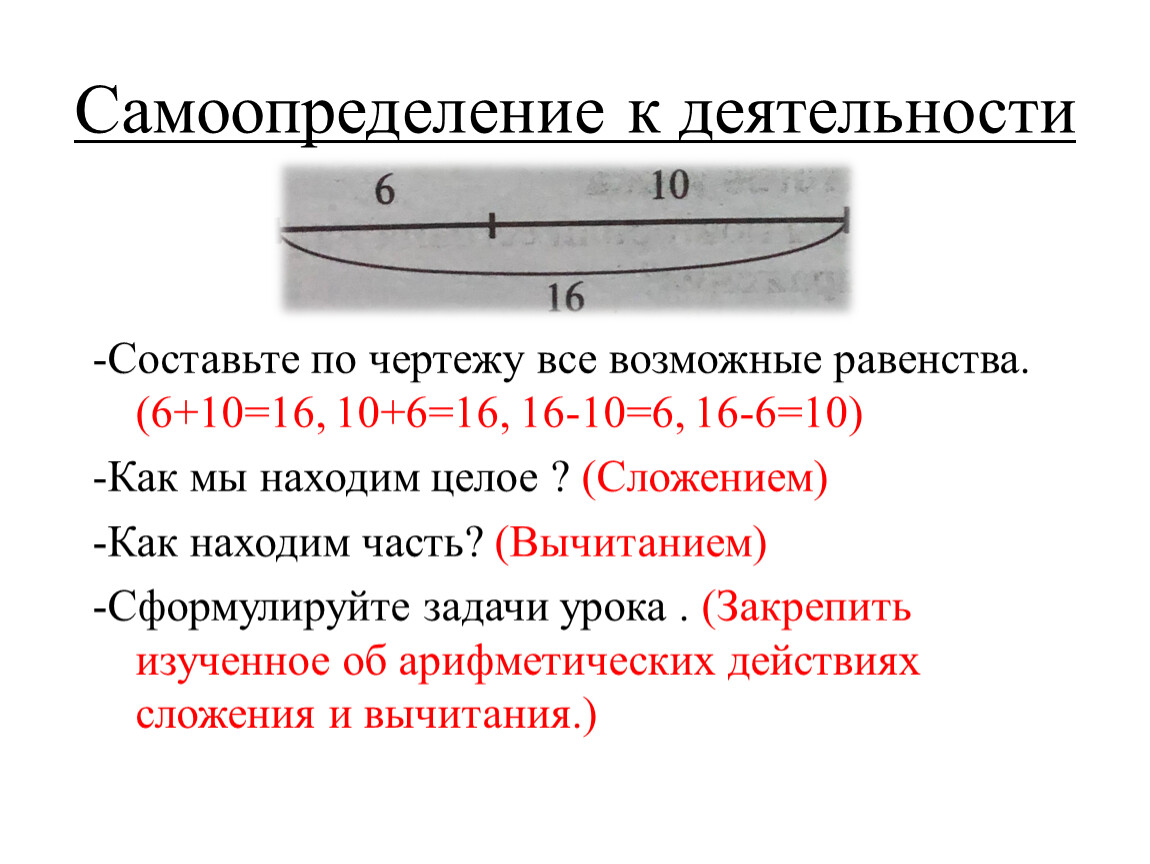 Самоопределение к деятельности

6

10

16

-Составьте по чертежу все возможные равенства. (6+10=16, 10+6=16, 16-10=6, 16-6=10)

-Как мы находим целое ? (Сложением)

-Как находим часть? (Вычитанием)

-Сформулируйте задачи урока . (Закрепить изученное об арифметических действиях сложения и вычитания.)